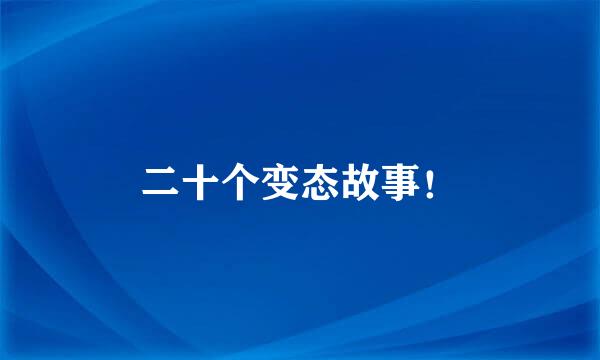 二十个变态故事！